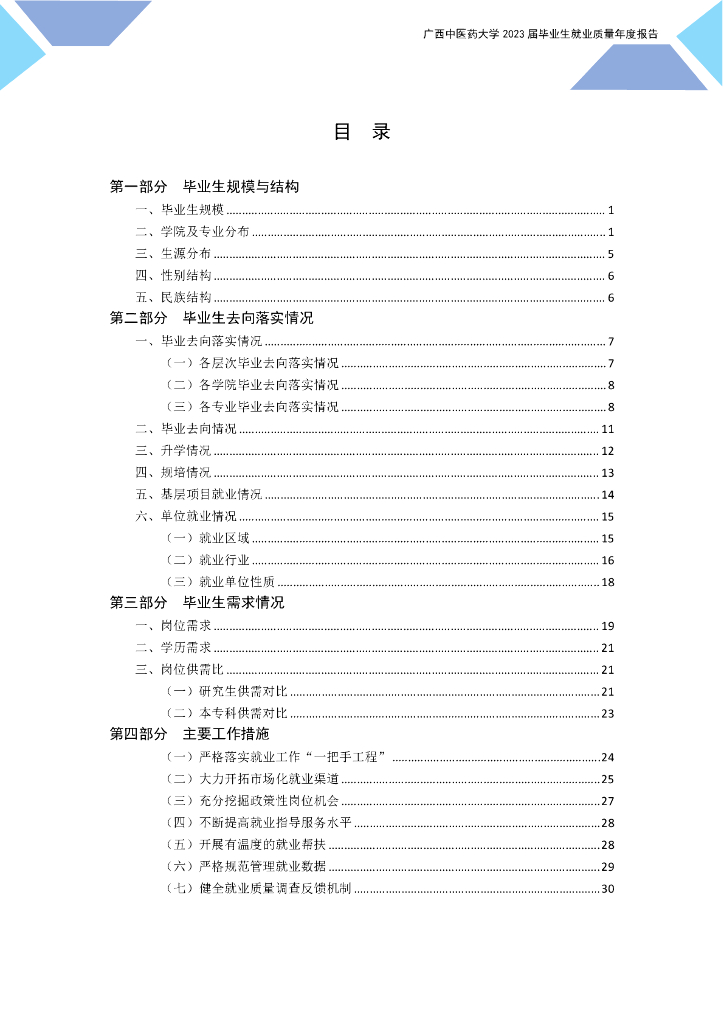 广西中医药大学 2023 届毕业生就业质量年度报告

目 录

第一部分 毕业生规模与结构
一、毕业生规模 ........ 1
二、学院及专业分布 ........ 1
三、生源分布 ........ 5
四、性别结构 ........ 6
五、民族结构 ........ 6
第二部分 毕业生去向落实情况
一、毕业去向落实情况 ........ 7
（一）各层次毕业去向落实情况 ........ 7
（二）各学院毕业去向落实情况 ........ 8
（三）各专业毕业去向落实情况 ........ 8
二、毕业去向情况 ........ 11
三、升学情况 ........ 12
四、规培情况 ........ 13
五、基层项目就业情况 ........ 14
六、单位就业情况 ........ 15
（一）就业区域 ........ 15
（二）就业行业 ........ 16
（三）就业单位性质 ........ 18
第三部分 毕业生需求情况
一、岗位需求 ........ 19
二、学历需求 ........ 21
三、岗位供需比 ........ 21
（一）研究生供需对比 ........ 21
（二）本专科供需对比 ........ 23
第四部分 主要工作措施
（一）严格落实就业工作“一把手工程” ........ 24
（二）大力开拓市场化就业渠道 ........ 25
（三）充分挖掘政策性岗位机会 ........ 27
（四）不断提高就业指导服务水平 ........ 28
（五）开展有温度的就业帮扶 ........ 28
（六）严格规范管理就业数据 ........ 29
（七）健全就业质量调查反馈机制 ........ 30